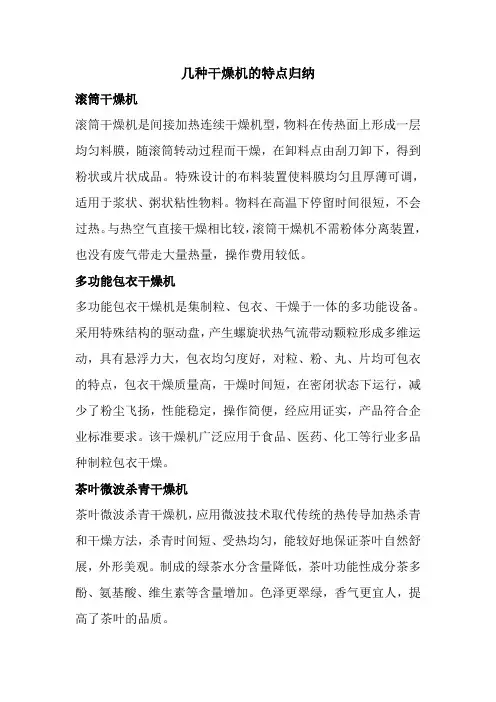 几种干燥机的特点归纳

滚筒干燥机

滚筒干燥机是间接加热连续干燥机型，物料在传热面上形成一层均匀料膜，随滚筒转动过程而干燥，在卸料点由刮刀卸下，得到粉状或片状成品。特殊设计的布料装置使料膜均匀且厚薄可调，适用于浆状、粥状粘性物料。物料在高温下停留时间很短，不会过热。与热空气直接干燥相比较，滚筒干燥机不需粉体分离装置，也没有废气带走大量热量，操作费用较低。

多功能包衣干燥机

多功能包衣干燥机是集制粒、包衣、干燥于一体的多功能设备。采用特殊结构的驱动盘，产生螺旋状热气流带动颗粒形成多维运动，具有悬浮力大，包衣均匀度好，对粒、粉、丸、片均可包衣的特点，包衣干燥质量高，干燥时间短，在密闭状态下运行，减少了粉尘飞扬，性能稳定，操作简便，经应用证实，产品符合企业标准要求。该干燥机广泛应用于食品、医药、化工等行业多品种制粒包衣干燥。

茶叶微波杀青干燥机

茶叶微波杀青干燥机，应用微波技术取代传统的热传导加热杀青和干燥方法，杀青时间短、受热均匀，能较好地保证茶叶自然舒展，外形美观。制成的绿茶水分含量降低，茶叶功能性成分茶多酚、氨基酸、维生素等含量增加。色泽更翠绿，香气更宜人，提高了茶叶的品质。